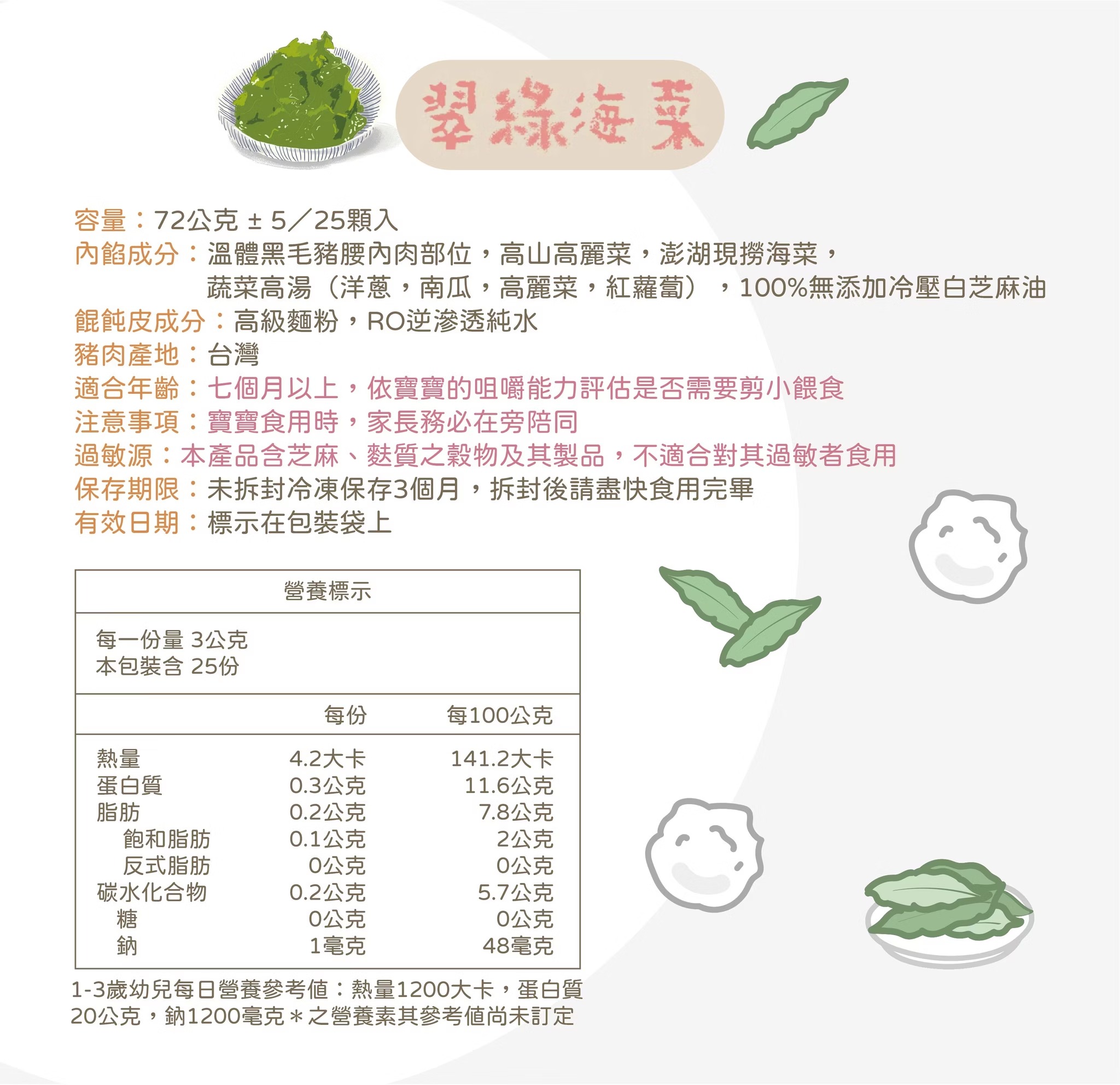 翠綠海菜

容量：72公克 ± 5／25顆入
內餡成分：溫體黑毛豬腰內肉部位，高山高麗菜，澎湖現撈海菜，蔬菜高湯（洋蔥，南瓜，高麗菜，紅蘿蔔），100%無添加冷壓白芝麻油
餛飩皮成分：高級麵粉，RO逆滲透純水
豬肉產地：台灣
適合年齡：七個月以上，依寶寶的咀嚼能力評估是否需要剪小餵食
注意事項：寶寶食用時，家長務必在旁陪同
過敏源：本產品含芝麻、麩質之穀物及其製品，不適合對其過敏者食用
保存期限：未拆封冷凍保存3個月，拆封後請盡快食用完畢
有效日期：標示在包裝袋上

營養標示

每一份量 3公克
本包裝含 25份

| | 每份 | 每100公克 |
|---|---|---|
| 熱量 | 4.2大卡 | 141.2大卡 |
| 蛋白質 | 0.3公克 | 11.6公克 |
| 脂肪 | 0.2公克 | 7.8公克 |
| 飽和脂肪 | 0.1公克 | 2公克 |
| 反式脂肪 | 0公克 | 0公克 |
| 碳水化合物 | 0.2公克 | 5.7公克 |
| 糖 | 0公克 | 0公克 |
| 鈉 | 1毫克 | 48毫克 |

1-3歲幼兒每日營養參考值：熱量1200大卡，蛋白質20公克，鈉1200毫克＊之營養素其參考值尚未訂定